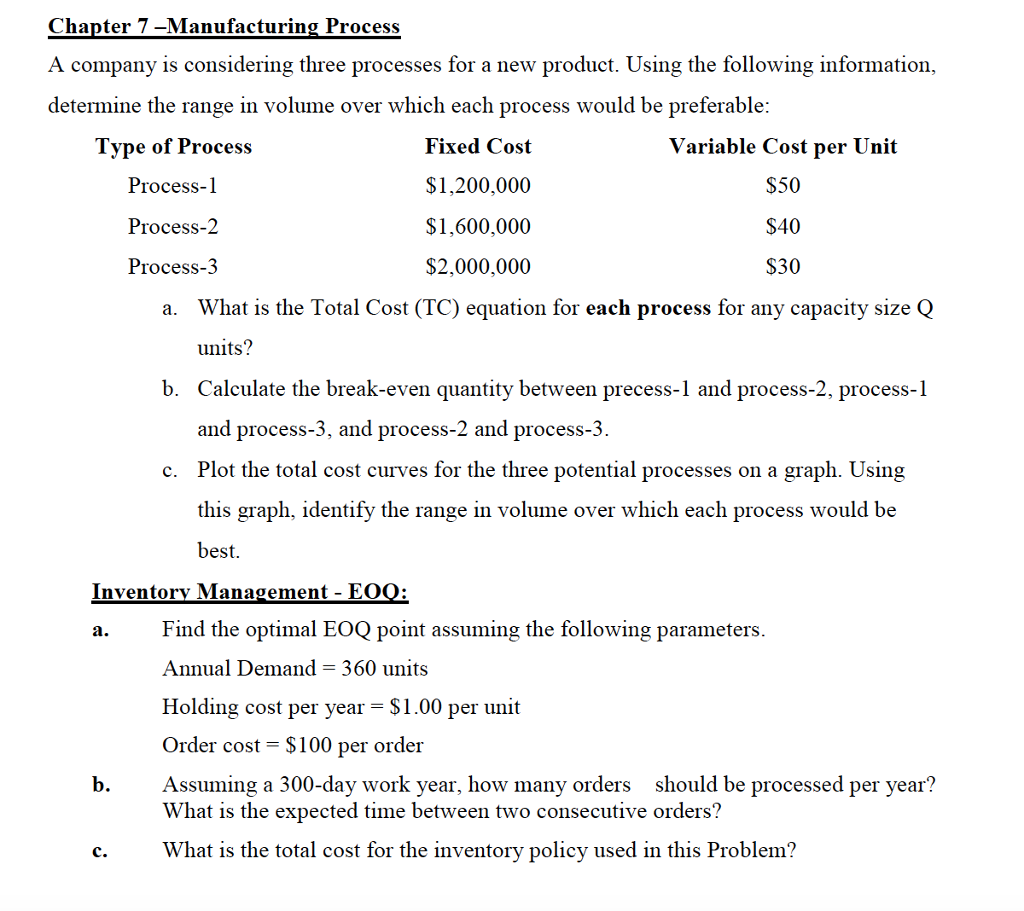 Chapter 7 –Manufacturing Process

A company is considering three processes for a new product. Using the following information, determine the range in volume over which each process would be preferable:

| Type of Process | Fixed Cost | Variable Cost per Unit |
|---|---|---|
| Process-1 | \$1,200,000 | \$50 |
| Process-2 | \$1,600,000 | \$40 |
| Process-3 | \$2,000,000 | \$30 |

a. What is the Total Cost (TC) equation for each process for any capacity size Q units?

b. Calculate the break-even quantity between precess-1 and process-2, process-1 and process-3, and process-2 and process-3.

c. Plot the total cost curves for the three potential processes on a graph. Using this graph, identify the range in volume over which each process would be best.

Inventory Management - EOQ:

a. Find the optimal EOQ point assuming the following parameters.
Annual Demand = 360 units
Holding cost per year = \$1.00 per unit
Order cost = \$100 per order

b. Assuming a 300-day work year, how many orders should be processed per year? What is the expected time between two consecutive orders?

c. What is the total cost for the inventory policy used in this Problem?